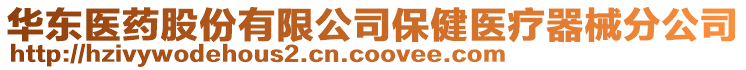 华东医药股份有限公司保健医疗器械分公司
http://hzivywodehous2.cn.coovee.com